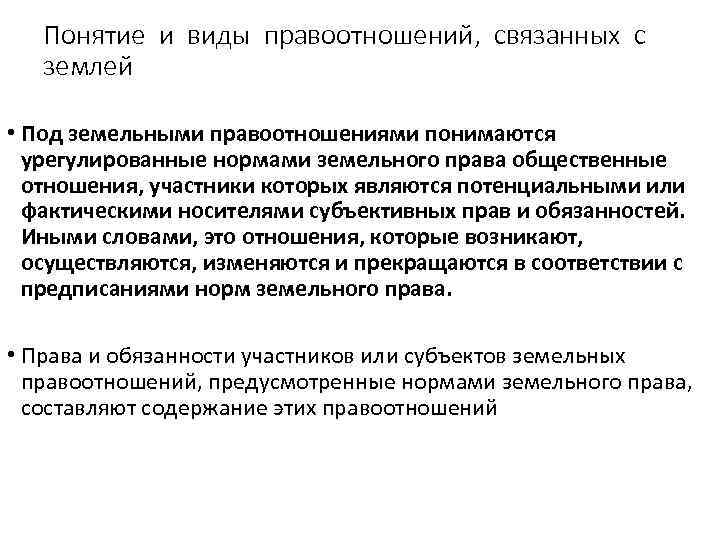 Понятие и виды правоотношений, связанных с землей

• Под земельными правоотношениями понимаются урегулированные нормами земельного права общественные отношения, участники которых являются потенциальными или фактическими носителями субъективных прав и обязанностей. Иными словами, это отношения, которые возникают, осуществляются, изменяются и прекращаются в соответствии с предписаниями норм земельного права.

• Права и обязанности участников или субъектов земельных правоотношений, предусмотренные нормами земельного права, составляют содержание этих правоотношений